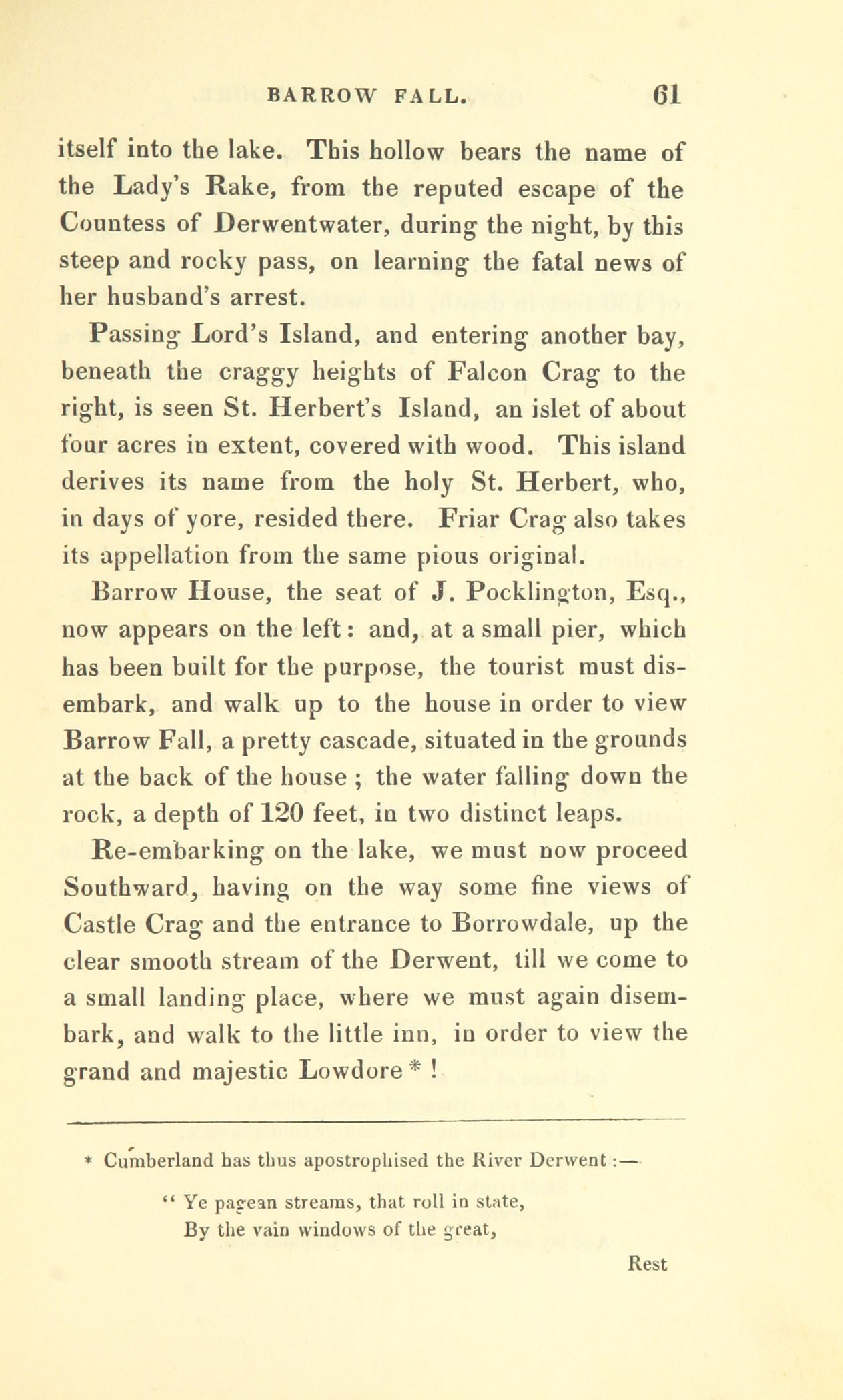 BARROW FALL. 61

itself into the lake. This hollow bears the name of the Lady's Rake, from the reputed escape of the Countess of Derwentwater, during the night, by this steep and rocky pass, on learning the fatal news of her husband's arrest.

Passing Lord's Island, and entering another bay, beneath the craggy heights of Falcon Crag to the right, is seen St. Herbert's Island, an islet of about four acres in extent, covered with wood. This island derives its name from the holy St. Herbert, who, in days of yore, resided there. Friar Crag also takes its appellation from the same pious original.

Barrow House, the seat of J. Pocklington, Esq., now appears on the left: and, at a small pier, which has been built for the purpose, the tourist must disembark, and walk up to the house in order to view Barrow Fall, a pretty cascade, situated in the grounds at the back of the house ; the water falling down the rock, a depth of 120 feet, in two distinct leaps.

Re-embarking on the lake, we must now proceed Southward, having on the way some fine views of Castle Crag and the entrance to Borrowdale, up the clear smooth stream of the Derwent, till we come to a small landing place, where we must again disembark, and walk to the little inn, in order to view the grand and majestic Lowdore * !

* Cumberland has thus apostrophised the River Derwent :—

" Ye pagean streams, that roll in state,
By the vain windows of the great,

Rest